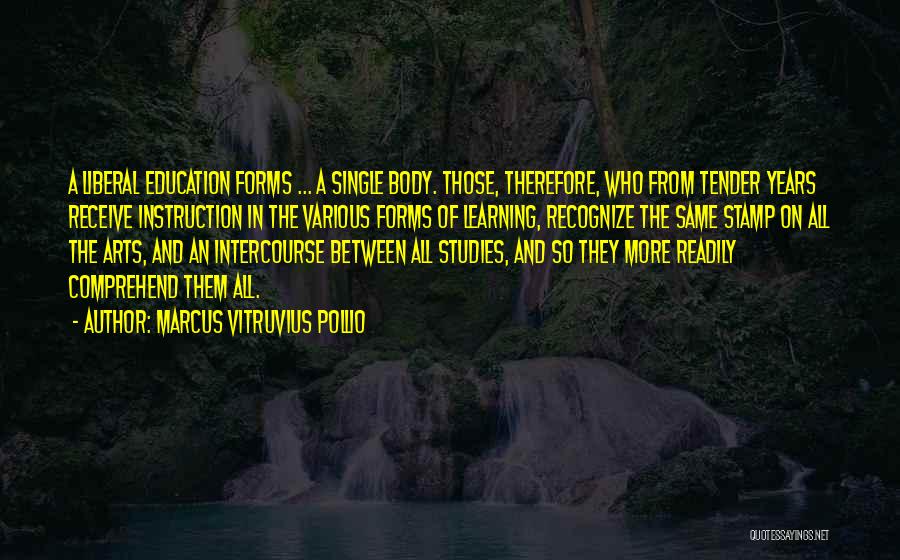 A LIBERAL EDUCATION FORMS ... A SINGLE BODY. THOSE, THEREFORE, WHO FROM TENDER YEARS RECEIVE INSTRUCTION IN THE VARIOUS FORMS OF LEARNING, RECOGNIZE THE SAME STAMP ON ALL THE ARTS, AND AN INTERCOURSE BETWEEN ALL STUDIES, AND SO THEY MORE READILY COMPREHEND THEM ALL.

- AUTHOR: MARCUS VITRUVIUS POLLIO

QUOTESSAYINGS.NET